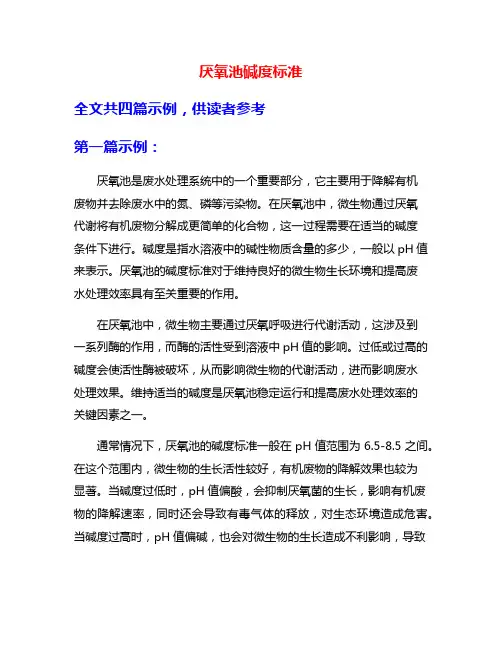 厌氧池碱度标准

全文共四篇示例，供读者参考

第一篇示例：

厌氧池是废水处理系统中的一个重要部分，它主要用于降解有机废物并去除废水中的氮、磷等污染物。在厌氧池中，微生物通过厌氧代谢将有机废物分解成更简单的化合物，这一过程需要在适当的碱度条件下进行。碱度是指水溶液中的碱性物质含量的多少，一般以 pH 值来表示。厌氧池的碱度标准对于维持良好的微生物生长环境和提高废水处理效率具有至关重要的作用。

在厌氧池中，微生物主要通过厌氧呼吸进行代谢活动，这涉及到一系列酶的作用，而酶的活性受到溶液中 pH 值的影响。过低或过高的碱度会使活性酶被破坏，从而影响微生物的代谢活动，进而影响废水处理效果。维持适当的碱度是厌氧池稳定运行和提高废水处理效率的关键因素之一。

通常情况下，厌氧池的碱度标准一般在 pH 值范围为 6.5-8.5 之间。在这个范围内，微生物的生长活性较好，有机废物的降解效果也较为显著。当碱度过低时，pH 值偏酸，会抑制厌氧菌的生长，影响有机废物的降解速率，同时还会导致有毒气体的释放，对生态环境造成危害。当碱度过高时，pH 值偏碱，也会对微生物的生长造成不利影响，导致